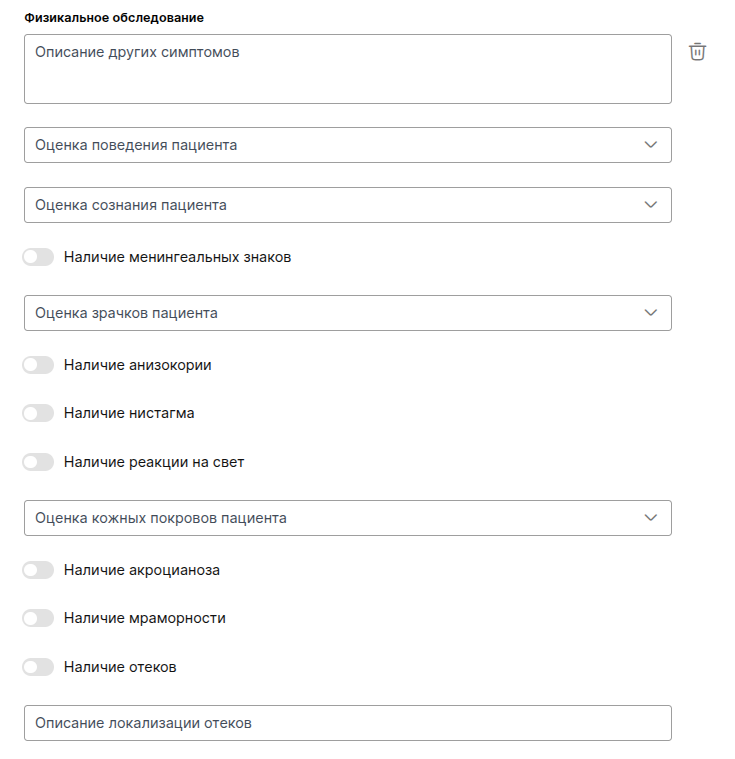 Физикальное обследование

Описание других симптомов

Оценка поведения пациента

Оценка сознания пациента

Наличие менингеальных знаков

Оценка зрачков пациента

Наличие анизокории

Наличие нистагма

Наличие реакции на свет

Оценка кожных покровов пациента

Наличие акроцианоза

Наличие мраморности

Наличие отеков

Описание локализации отеков